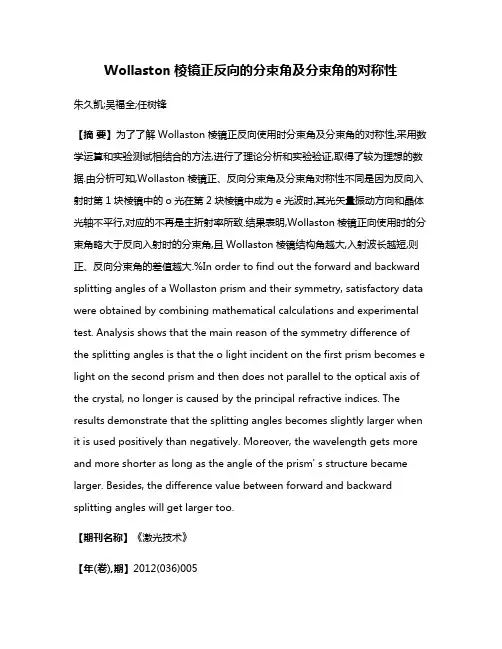 Wollaston 棱镜正反向的分束角及分束角的对称性

朱久凯;吴福全;任树锋

【摘 要】为了了解 Wollaston 棱镜正反向使用时分束角及分束角的对称性,采用数学运算和实验测试相结合的方法,进行了理论分析和实验验证,取得了较为理想的数据.由分析可知,Wollaston 棱镜正、反向分束角及分束角对称性不同是因为反向入射时第 1 块棱镜中的 o 光在第 2 块棱镜中成为 e 光波时,其光矢量振动方向和晶体光轴不平行,对应的不再是主折射率所致.结果表明,Wollaston 棱镜正向使用时的分束角略大于反向入射时的分束角,且 Wollaston 棱镜结构角越大,入射波长越短,则正、反向分束角的差值越大.%In order to find out the forward and backward splitting angles of a Wollaston prism and their symmetry, satisfactory data were obtained by combining mathematical calculations and experimental test. Analysis shows that the main reason of the symmetry difference of the splitting angles is that the o light incident on the first prism becomes e light on the second prism and then does not parallel to the optical axis of the crystal, no longer is caused by the principal refractive indices. The results demonstrate that the splitting angles becomes slightly larger when it is used positively than negatively. Moreover, the wavelength gets more and more shorter as long as the angle of the prism' s structure became larger. Besides, the difference value between forward and backward splitting angles will get larger too.

【期刊名称】《激光技术》

【年(卷),期】2012(036)005